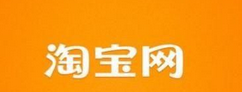 淘宝网